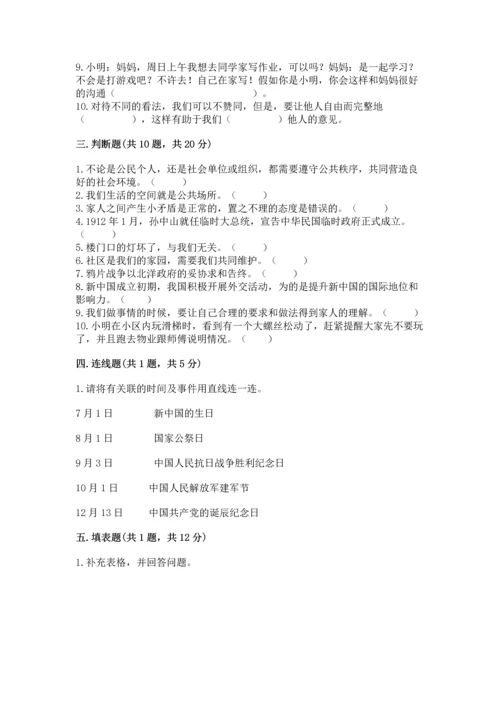 9. 小明：妈妈，周日上午我想去同学家写作业，可以吗？妈妈：是一起学习？不会是打游戏吧？不许去！自己在家写！假如你是小明，你会这样和妈妈很好的沟通（　　　　　　　　）。
10. 对待不同的看法，我们可以不赞同，但是，要让他人自由而完整地（　　　　　），这样有助于我们（　　　　）他人的意见。

三. 判断题(共 10 题，共 20 分)

1. 不论是公民个人，还是社会单位或组织，都需要遵守公共秩序，共同营造良好的社会环境。（　　）
2. 我们生活的空间就是公共场所。（　　）
3. 家人之间产生小矛盾是正常的，置之不理的态度是错误的。（　　）
4. 1912 年 1 月，孙中山就任临时大总统，宣告中华民国临时政府正式成立。（　　）
5. 楼门口的灯坏了，与我们无关。（　　）
6. 社区是我们的家园，需要我们共同维护。（　　）
7. 鸦片战争以北洋政府的妥协求和告终。（　　）
8. 新中国成立初期，我国积极开展外交活动，为的是提升新中国的国际地位和影响力。（　　）
9. 我们做事情的时候，要让自己合理的要求和做法得到家人的理解。（　　）
10. 小明在小区内玩滑梯时，看到有一个大螺丝松动了，赶紧提醒大家先不要玩了，并且跑去物业跟师傅说明情况。（　　）

四. 连线题(共 1 题，共 5 分)

1. 请将有关联的时间及事件用直线连一连。

7 月 1 日　　新中国的生日

8 月 1 日　　国家公祭日

9 月 3 日　　中国人民抗日战争胜利纪念日

10 月 1 日　　中国人民解放军建军节

12 月 13 日　　中国共产党的诞辰纪念日

五. 填表题(共 1 题，共 12 分)

1. 补充表格，并回答问题。